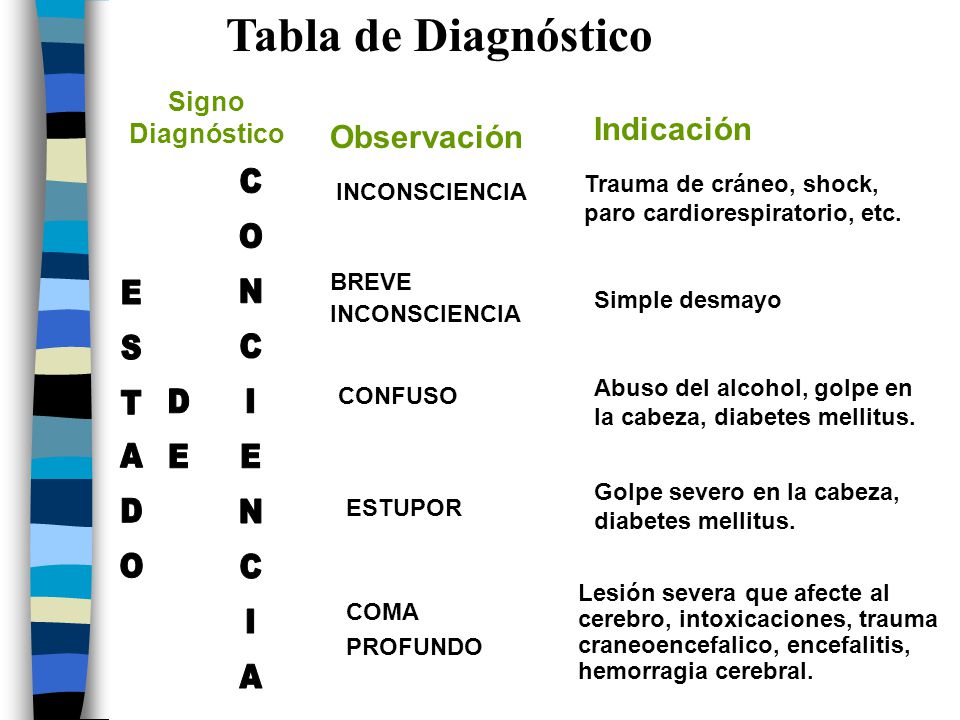 Tabla de Diagnóstico

| Signo Diagnóstico | Observación | Indicación |
|---|---|---|
| ESTADO DE CONCIENCIA | INCONSCIENCIA | Trauma de cráneo, shock, paro cardiorespiratorio, etc. |
| | BREVE INCONSCIENCIA | Simple desmayo |
| | CONFUSO | Abuso del alcohol, golpe en la cabeza, diabetes mellitus. |
| | ESTUPOR | Golpe severo en la cabeza, diabetes mellitus. |
| | COMA PROFUNDO | Lesión severa que afecte al cerebro, intoxicaciones, trauma craneoencefalico, encefalitis, hemorragia cerebral. |